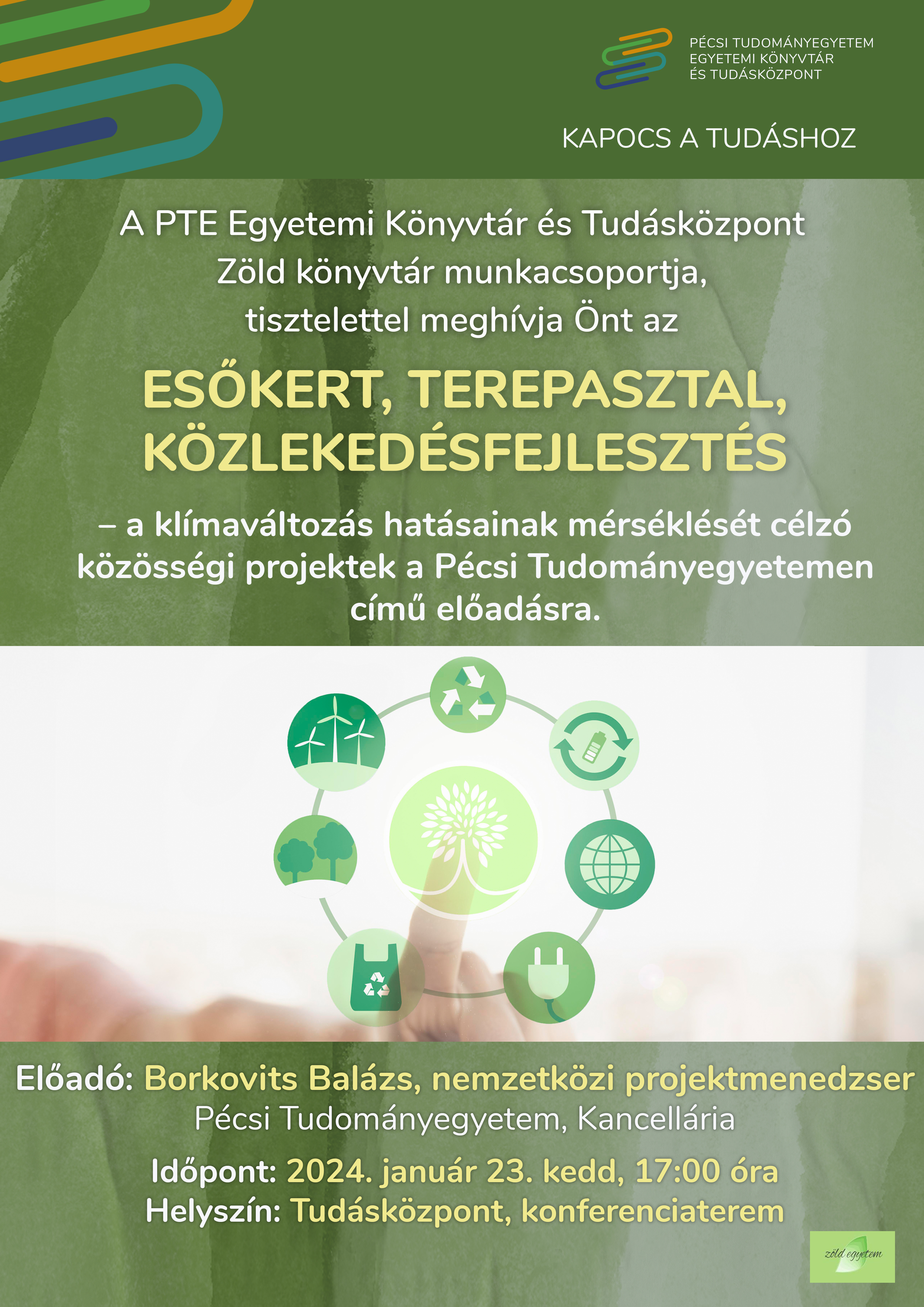 PÉCSI TUDOMÁNYEGYETEM
EGYETEMI KÖNYVTÁR
ÉS TUDÁSKÖZPONT

KAPOCS A TUDÁSHOZ

A PTE Egyetemi Könyvtár és Tudásközpont
Zöld könyvtár munkacsoportja,
tisztelettel meghívja Önt az

ESŐKERT, TEREPASZTAL,
KÖZLEKEDÉSFEJLESZTÉS

– a klímaváltozás hatásainak mérséklését célzó közösségi projektek a Pécsi Tudományegyetemen című előadásra.

Előadó: Borkovits Balázs, nemzetközi projektmenedzser
Pécsi Tudományegyetem, Kancellária

Időpont: 2024. január 23. kedd, 17:00 óra
Helyszín: Tudásközpont, konferenciaterem

zöld egyetem